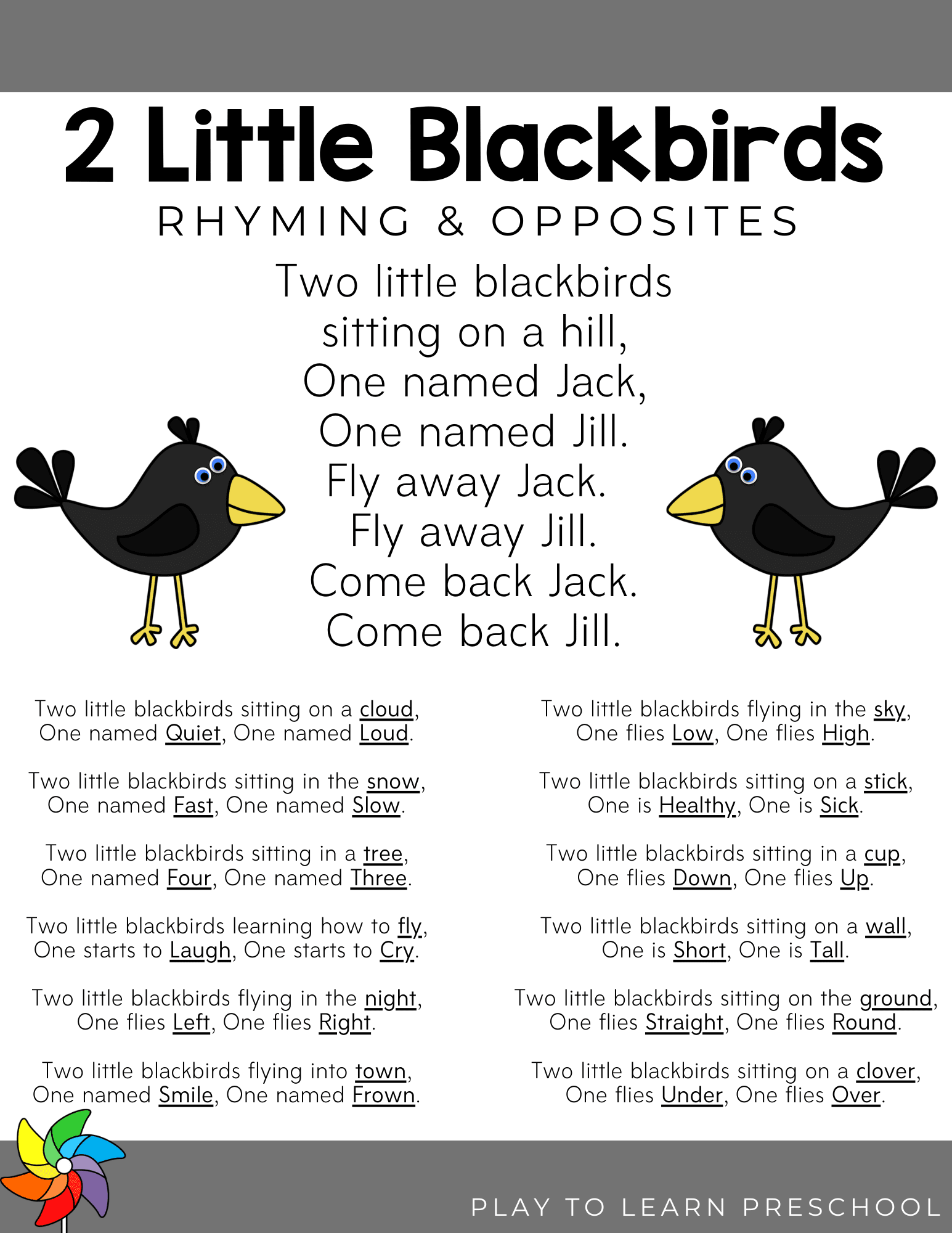 2 Little Blackbirds

RHYMING & OPPOSITES

Two little blackbirds
sitting on a hill,
One named Jack,
One named Jill.
Fly away Jack.
Fly away Jill.
Come back Jack.
Come back Jill.

Two little blackbirds sitting on a cloud,
One named Quiet, One named Loud.

Two little blackbirds sitting in the snow,
One named Fast, One named Slow.

Two little blackbirds sitting in a tree,
One named Four, One named Three.

Two little blackbirds learning how to fly,
One starts to Laugh, One starts to Cry.

Two little blackbirds flying in the night,
One flies Left, One flies Right.

Two little blackbirds flying into town,
One named Smile, One named Frown.

Two little blackbirds flying in the sky,
One flies Low, One flies High.

Two little blackbirds sitting on a stick,
One is Healthy, One is Sick.

Two little blackbirds sitting in a cup,
One flies Down, One flies Up.

Two little blackbirds sitting on a wall,
One is Short, One is Tall.

Two little blackbirds sitting on the ground,
One flies Straight, One flies Round.

Two little blackbirds sitting on a clover,
One flies Under, One flies Over.

PLAY TO LEARN PRESCHOOL